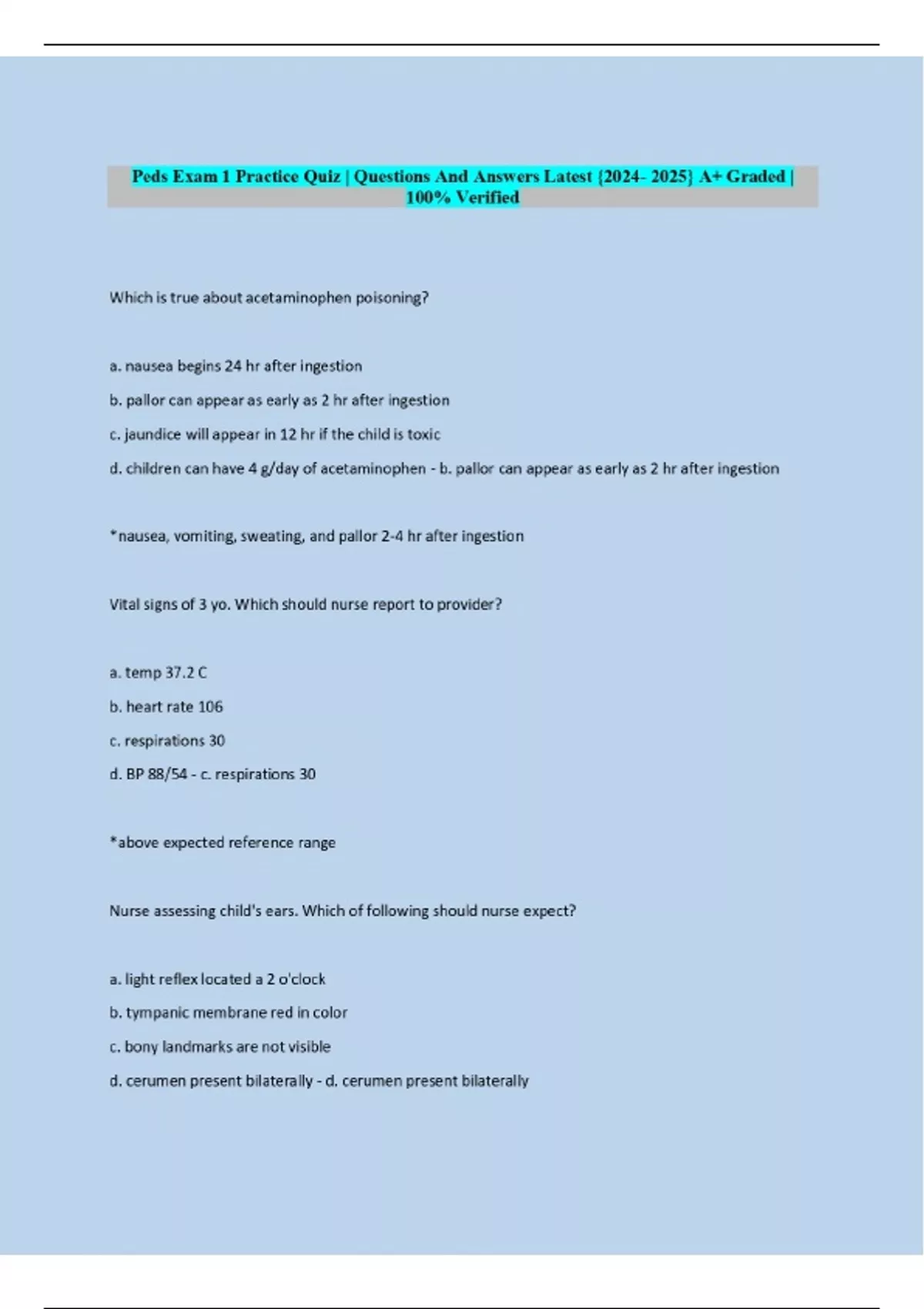 Peds Exam 1 Practice Quiz | Questions And Answers Latest {2024- 2025} A+ Graded | 100% Verified

Which is true about acetaminophen poisoning?

a. nausea begins 24 hr after ingestion

b. pallor can appear as early as 2 hr after ingestion

c. jaundice will appear in 12 hr if the child is toxic

d. children can have 4 g/day of acetaminophen - b. pallor can appear as early as 2 hr after ingestion

*nausea, vomiting, sweating, and pallor 2-4 hr after ingestion

Vital signs of 3 yo. Which should nurse report to provider?

a. temp 37.2 C

b. heart rate 106

c. respirations 30

d. BP 88/54 - c. respirations 30

*above expected reference range

Nurse assessing child's ears. Which of following should nurse expect?

a. light reflex located a 2 o'clock

b. tympanic membrane red in color

c. bony landmarks are not visible

d. cerumen present bilaterally - d. cerumen present bilaterally